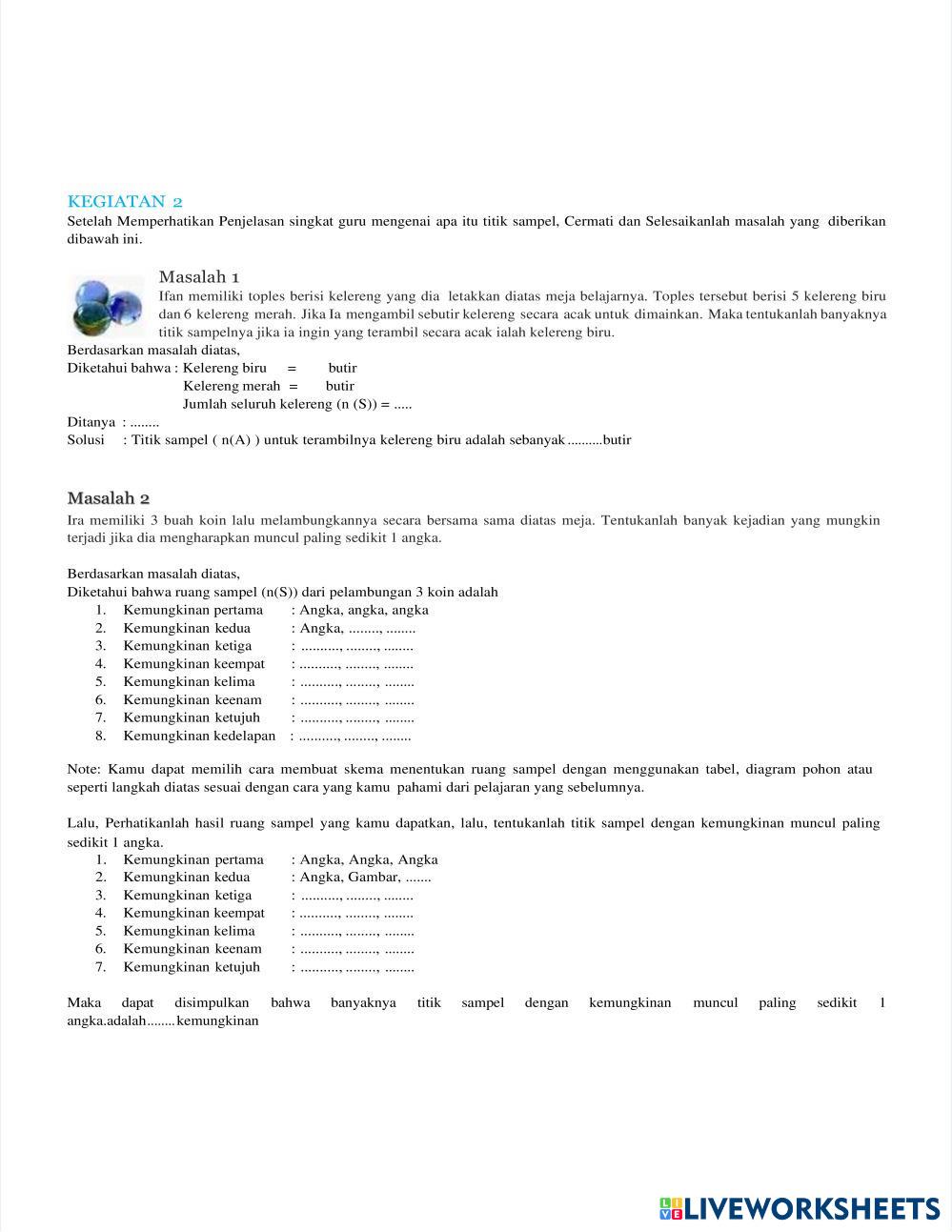 KEGIATAN 2
Setelah Memperhatikan Penjelasan singkat guru mengenai apa itu titik sampel, Cermati dan Selesaikanlah masalah yang diberikan dibawah ini.

Masalah 1
Ifan memiliki toples berisi kelereng yang dia letakkan diatas meja belajarnya. Toples tersebut berisi 5 kelereng biru dan 6 kelereng merah. Jika Ia mengambil sebutir kelereng secara acak untuk dimainkan. Maka tentukanlah banyaknya titik sampelnya jika ia ingin yang terambil secara acak ialah kelereng biru.
Berdasarkan masalah diatas,
Diketahui bahwa : Kelereng biru = butir
Kelereng merah = butir
Jumlah seluruh kelereng (n (S)) = .....
Ditanya : ........
Solusi : Titik sampel ( n(A) ) untuk terambilnya kelereng biru adalah sebanyak ..........butir

Masalah 2
Ira memiliki 3 buah koin lalu melambungkannya secara bersama sama diatas meja. Tentukanlah banyak kejadian yang mungkin terjadi jika dia mengharapkan muncul paling sedikit 1 angka.

Berdasarkan masalah diatas,
Diketahui bahwa ruang sampel (n(S)) dari pelambungan 3 koin adalah
1. Kemungkinan pertama : Angka, angka, angka
2. Kemungkinan kedua : Angka, ........, ........
3. Kemungkinan ketiga : .........., ........, ........
4. Kemungkinan keempat : .........., ........, ........
5. Kemungkinan kelima : .........., ........, ........
6. Kemungkinan keenam : .........., ........, ........
7. Kemungkinan ketujuh : .........., ........, ........
8. Kemungkinan kedelapan : .........., ........, ........

Note: Kamu dapat memilih cara membuat skema menentukan ruang sampel dengan menggunakan tabel, diagram pohon atau seperti langkah diatas sesuai dengan cara yang kamu pahami dari pelajaran yang sebelumnya.

Lalu, Perhatikanlah hasil ruang sampel yang kamu dapatkan, lalu, tentukanlah titik sampel dengan kemungkinan muncul paling sedikit 1 angka.
1. Kemungkinan pertama : Angka, Angka, Angka
2. Kemungkinan kedua : Angka, Gambar, .......
3. Kemungkinan ketiga : .........., ........, ........
4. Kemungkinan keempat : .........., ........, ........
5. Kemungkinan kelima : .........., ........, ........
6. Kemungkinan keenam : .........., ........, ........
7. Kemungkinan ketujuh : .........., ........, ........

Maka dapat disimpulkan bahwa banyaknya titik sampel dengan kemungkinan muncul paling sedikit 1 angka.adalah........kemungkinan

LIVEWORKSHEETS